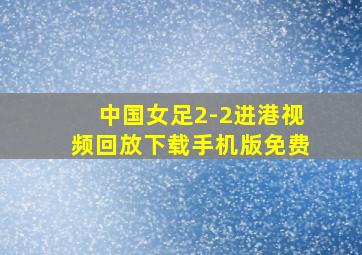 中国女足2-2进港视频回放下载手机版免费